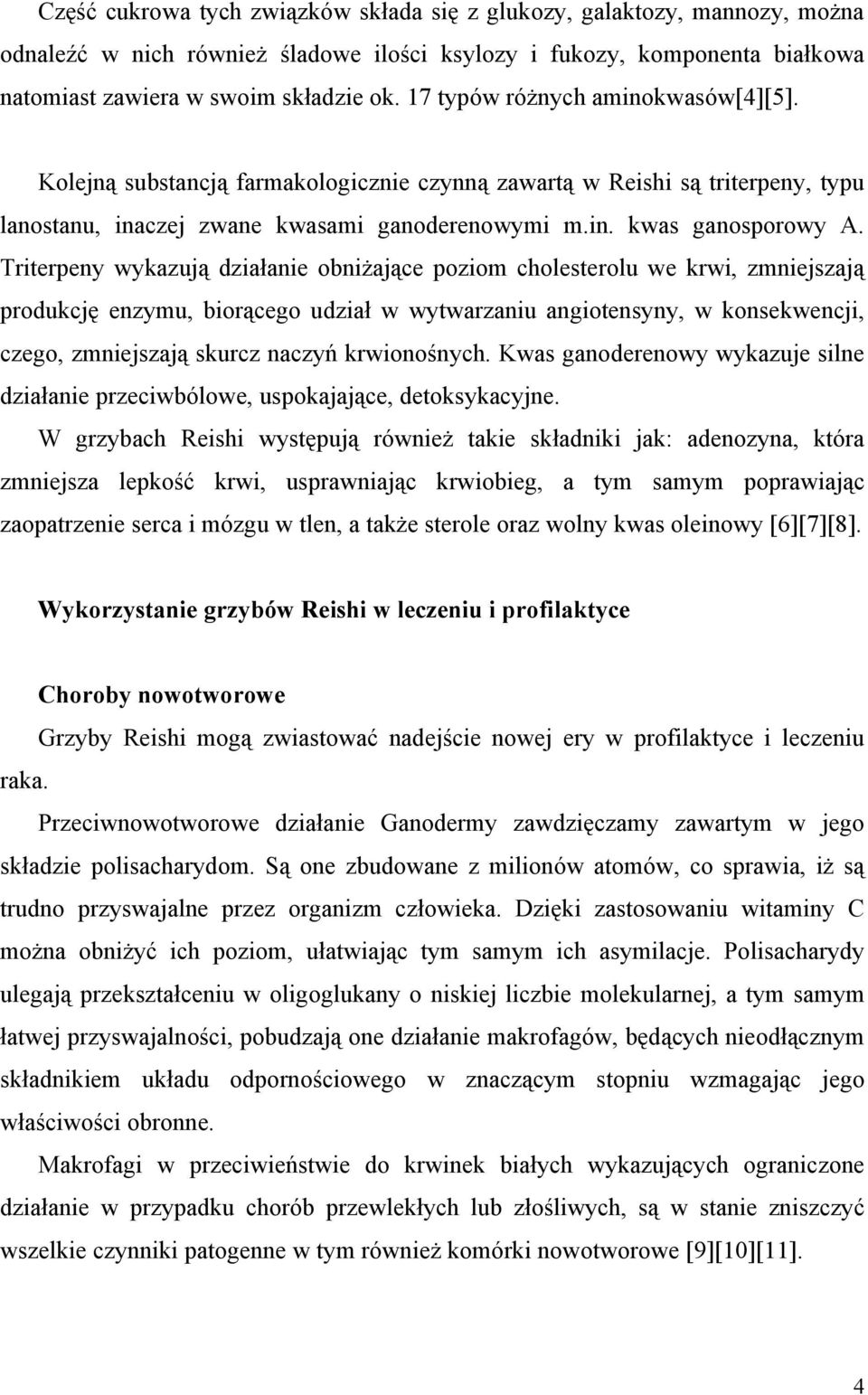 Część cukrowa tych związków składa się z glukozy, galaktozy, mannozy, można odnaleźć w nich również śladowe ilości ksylozy i fukozy, komponenta białkowa natomiast zawiera w swoim składzie ok. 17 typów różnych aminokwasów[4][5].

Kolejną substancją farmakologicznie czynną zawartą w Reishi są triterpeny, typu lanostanu, inaczej zwane kwasami ganoderenowymi m.in. kwas ganosporowy A. Triterpeny wykazują działanie obniżające poziom cholesterolu we krwi, zmniejszają produkcję enzymu, biorącego udział w wytwarzaniu angiotensyny, w konsekwencji, czego, zmniejszają skurcz naczyń krwionośnych. Kwas ganoderenowy wykazuje silne działanie przeciwbólowe, uspokajające, detoksykacyjne.

W grzybach Reishi występują również takie składniki jak: adenozyna, która zmniejsza lepkość krwi, usprawniając krwiobieg, a tym samym poprawiając zaopatrzenie serca i mózgu w tlen, a także sterole oraz wolny kwas oleinowy [6][7][8].

Wykorzystanie grzybów Reishi w leczeniu i profilaktyce

Choroby nowotworowe

Grzyby Reishi mogą zwiastować nadejście nowej ery w profilaktyce i leczeniu raka.

Przeciwnowotworowe działanie Ganodermy zawdzięczamy zawartym w jego składzie polisacharydom. Są one zbudowane z milionów atomów, co sprawia, iż są trudno przyswajalne przez organizm człowieka. Dzięki zastosowaniu witaminy C można obniżyć ich poziom, ułatwiając tym samym ich asymilacje. Polisacharydy ulegają przekształceniu w oligoglukany o niskiej liczbie molekularnej, a tym samym łatwej przyswajalności, pobudzają one działanie makrofagów, będących nieodłącznym składnikiem układu odpornościowego w znaczącym stopniu wzmagając jego właściwości obronne.

Makrofagi w przeciwieństwie do krwinek białych wykazujących ograniczone działanie w przypadku chorób przewlekłych lub złośliwych, są w stanie zniszczyć wszelkie czynniki patogenne w tym również komórki nowotworowe [9][10][11].

4